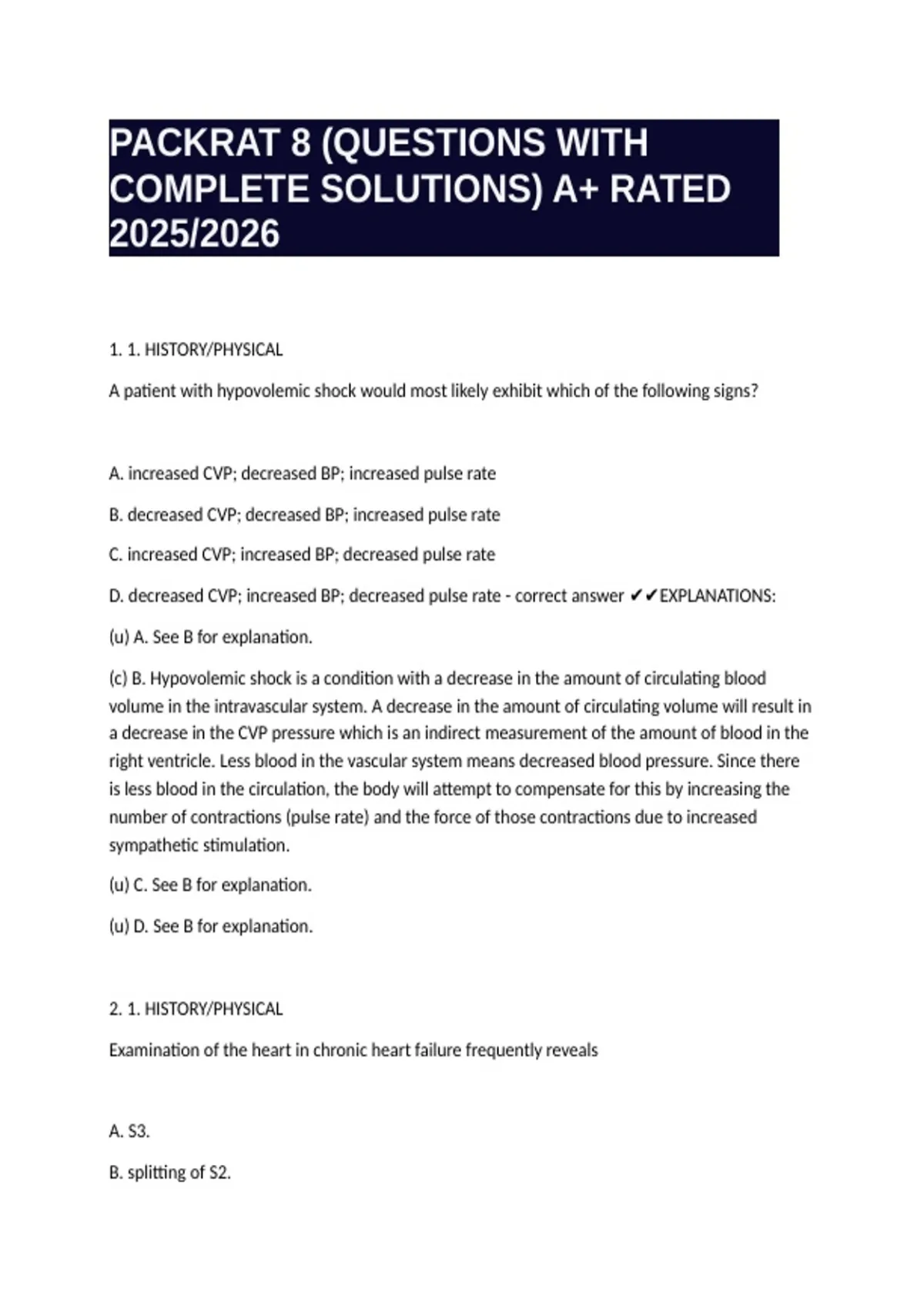 PACKRAT 8 (QUESTIONS WITH COMPLETE SOLUTIONS) A+ RATED 2025/2026

1. 1. HISTORY/PHYSICAL

A patient with hypovolemic shock would most likely exhibit which of the following signs?

A. increased CVP; decreased BP; increased pulse rate

B. decreased CVP; decreased BP; increased pulse rate

C. increased CVP; increased BP; decreased pulse rate

D. decreased CVP; increased BP; decreased pulse rate - correct answer ✔✔EXPLANATIONS:

(u) A. See B for explanation.

(c) B. Hypovolemic shock is a condition with a decrease in the amount of circulating blood volume in the intravascular system. A decrease in the amount of circulating volume will result in a decrease in the CVP pressure which is an indirect measurement of the amount of blood in the right ventricle. Less blood in the vascular system means decreased blood pressure. Since there is less blood in the circulation, the body will attempt to compensate for this by increasing the number of contractions (pulse rate) and the force of those contractions due to increased sympathetic stimulation.

(u) C. See B for explanation.

(u) D. See B for explanation.

2. 1. HISTORY/PHYSICAL

Examination of the heart in chronic heart failure frequently reveals

A. S3.

B. splitting of S2.